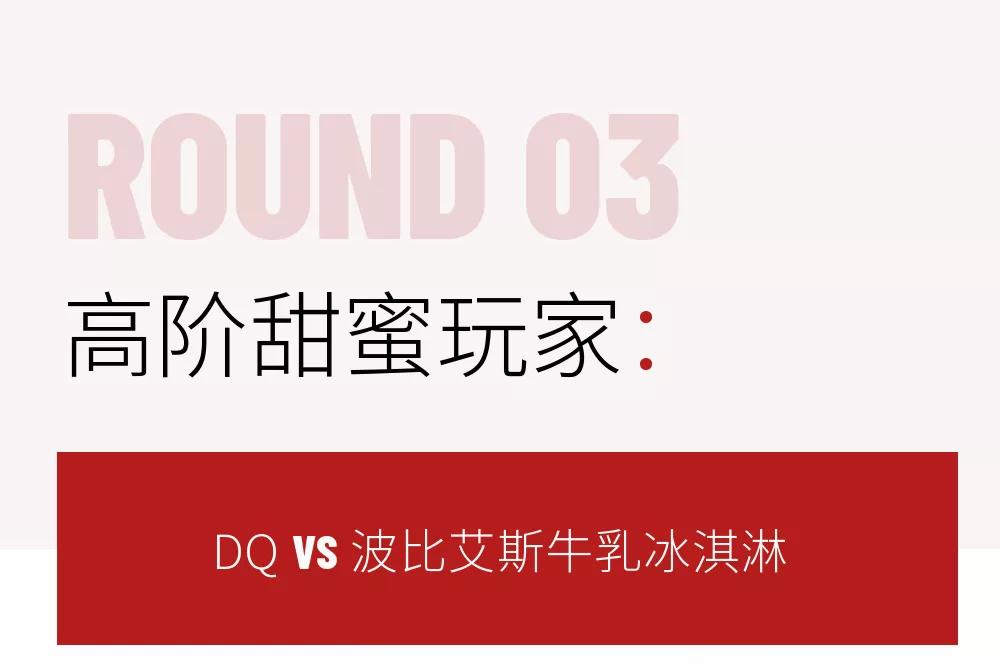 ROUND 03

高阶甜蜜玩家：

DQ VS 波比艾斯牛乳冰淇淋